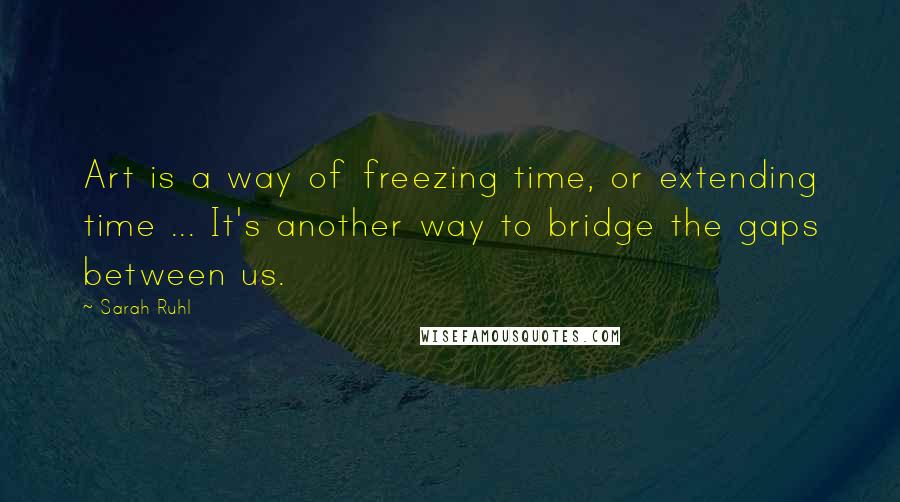 Art is a way of freezing time, or extending time ... It's another way to bridge the gaps between us.

~ Sarah Ruhl

WISEFAMOUSQUOTES.COM